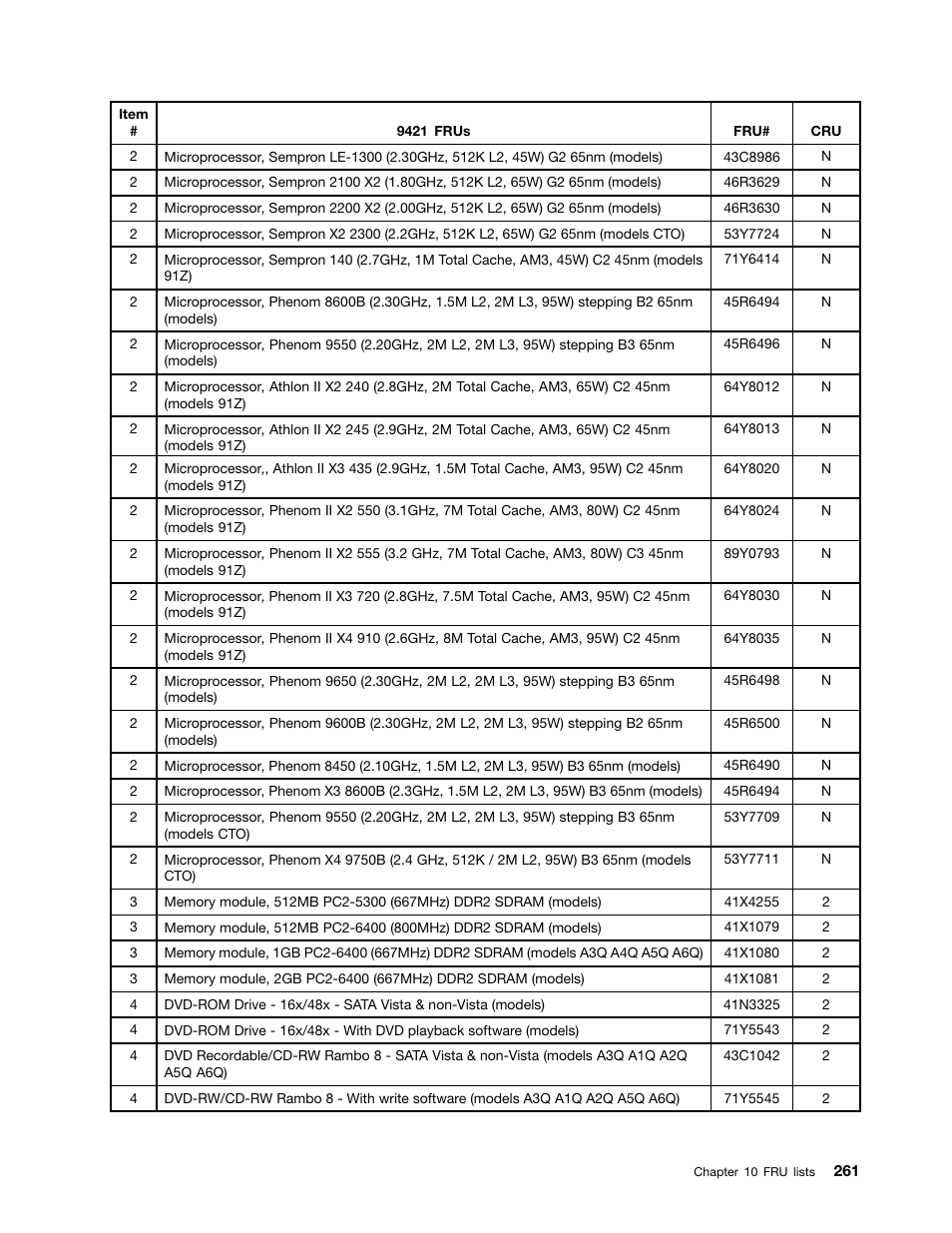 | Item # | 9421 FRUs | FRU# | CRU |
|---|---|---|---|
| 2 | Microprocessor, Sempron LE-1300 (2.30GHz, 512K L2, 45W) G2 65nm (models) | 43C8986 | N |
| 2 | Microprocessor, Sempron 2100 X2 (1.80GHz, 512K L2, 65W) G2 65nm (models) | 46R3629 | N |
| 2 | Microprocessor, Sempron 2200 X2 (2.00GHz, 512K L2, 65W) G2 65nm (models) | 46R3630 | N |
| 2 | Microprocessor, Sempron X2 2300 (2.2GHz, 512K L2, 65W) G2 65nm (models CTO) | 53Y7724 | N |
| 2 | Microprocessor, Sempron 140 (2.7GHz, 1M Total Cache, AM3, 45W) C2 45nm (models 91Z) | 71Y6414 | N |
| 2 | Microprocessor, Phenom 8600B (2.30GHz, 1.5M L2, 2M L3, 95W) stepping B2 65nm (models) | 45R6494 | N |
| 2 | Microprocessor, Phenom 9550 (2.20GHz, 2M L2, 2M L3, 95W) stepping B3 65nm (models) | 45R6496 | N |
| 2 | Microprocessor, Athlon II X2 240 (2.8GHz, 2M Total Cache, AM3, 65W) C2 45nm (models 91Z) | 64Y8012 | N |
| 2 | Microprocessor, Athlon II X2 245 (2.9GHz, 2M Total Cache, AM3, 65W) C2 45nm (models 91Z) | 64Y8013 | N |
| 2 | Microprocessor,, Athlon II X3 435 (2.9GHz, 1.5M Total Cache, AM3, 95W) C2 45nm (models 91Z) | 64Y8020 | N |
| 2 | Microprocessor, Phenom II X2 550 (3.1GHz, 7M Total Cache, AM3, 80W) C2 45nm (models 91Z) | 64Y8024 | N |
| 2 | Microprocessor, Phenom II X2 555 (3.2 GHz, 7M Total Cache, AM3, 80W) C3 45nm (models 91Z) | 89Y0793 | N |
| 2 | Microprocessor, Phenom II X3 720 (2.8GHz, 7.5M Total Cache, AM3, 95W) C2 45nm (models 91Z) | 64Y8030 | N |
| 2 | Microprocessor, Phenom II X4 910 (2.6GHz, 8M Total Cache, AM3, 95W) C2 45nm (models 91Z) | 64Y8035 | N |
| 2 | Microprocessor, Phenom 9650 (2.30GHz, 2M L2, 2M L3, 95W) stepping B3 65nm (models) | 45R6498 | N |
| 2 | Microprocessor, Phenom 9600B (2.30GHz, 2M L2, 2M L3, 95W) stepping B2 65nm (models) | 45R6500 | N |
| 2 | Microprocessor, Phenom 8450 (2.10GHz, 1.5M L2, 2M L3, 95W) B3 65nm (models) | 45R6490 | N |
| 2 | Microprocessor, Phenom X3 8600B (2.3GHz, 1.5M L2, 2M L3, 95W) B3 65nm (models) | 45R6494 | N |
| 2 | Microprocessor, Phenom 9550 (2.20GHz, 2M L2, 2M L3, 95W) stepping B3 65nm (models CTO) | 53Y7709 | N |
| 2 | Microprocessor, Phenom X4 9750B (2.4 GHz, 512K / 2M L2, 95W) B3 65nm (models CTO) | 53Y7711 | N |
| 3 | Memory module, 512MB PC2-5300 (667MHz) DDR2 SDRAM (models) | 41X4255 | 2 |
| 3 | Memory module, 512MB PC2-6400 (800MHz) DDR2 SDRAM (models) | 41X1079 | 2 |
| 3 | Memory module, 1GB PC2-6400 (667MHz) DDR2 SDRAM (models A3Q A4Q A5Q A6Q) | 41X1080 | 2 |
| 3 | Memory module, 2GB PC2-6400 (667MHz) DDR2 SDRAM (models) | 41X1081 | 2 |
| 4 | DVD-ROM Drive - 16x/48x - SATA Vista & non-Vista (models) | 41N3325 | 2 |
| 4 | DVD-ROM Drive - 16x/48x - With DVD playback software (models) | 71Y5543 | 2 |
| 4 | DVD Recordable/CD-RW Rambo 8 - SATA Vista & non-Vista (models A3Q A1Q A2Q A5Q A6Q) | 43C1042 | 2 |
| 4 | DVD-RW/CD-RW Rambo 8 - With write software (models A3Q A1Q A2Q A5Q A6Q) | 71Y5545 | 2 |

Chapter 10 FRU lists 261